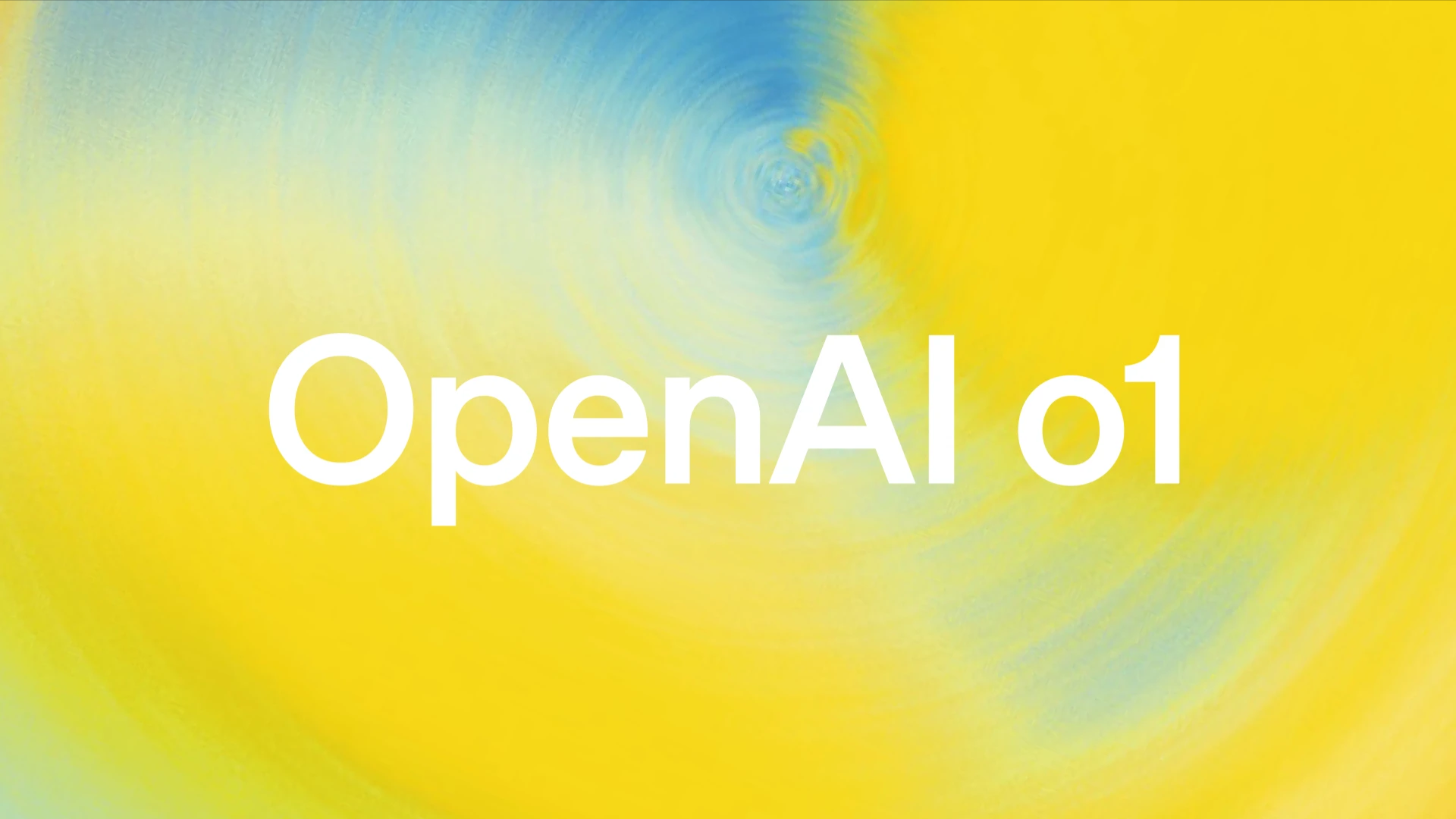 OpenAI o1